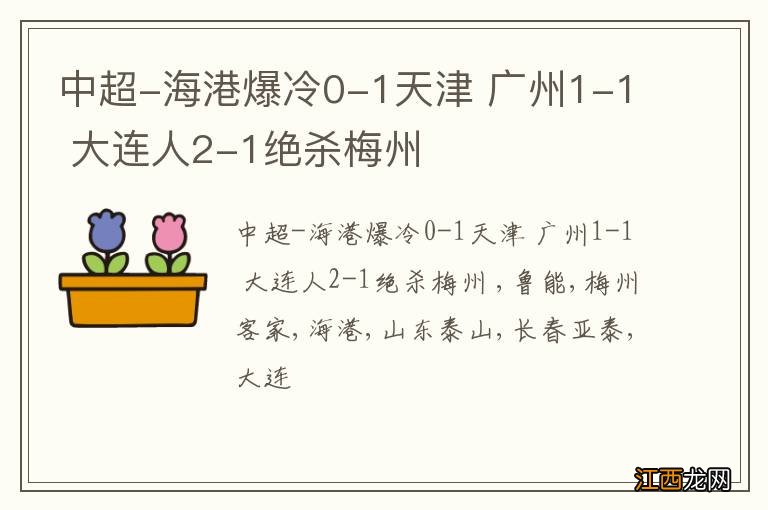 中超-海港爆冷0-1天津 广州1-1 大连人2-1绝杀梅州

中超-海港爆冷0-1天津 广州1-1 大连人2-1绝杀梅州，鲁能，梅州客家，海港，山东泰山，长春亚泰，大连

江西龙网